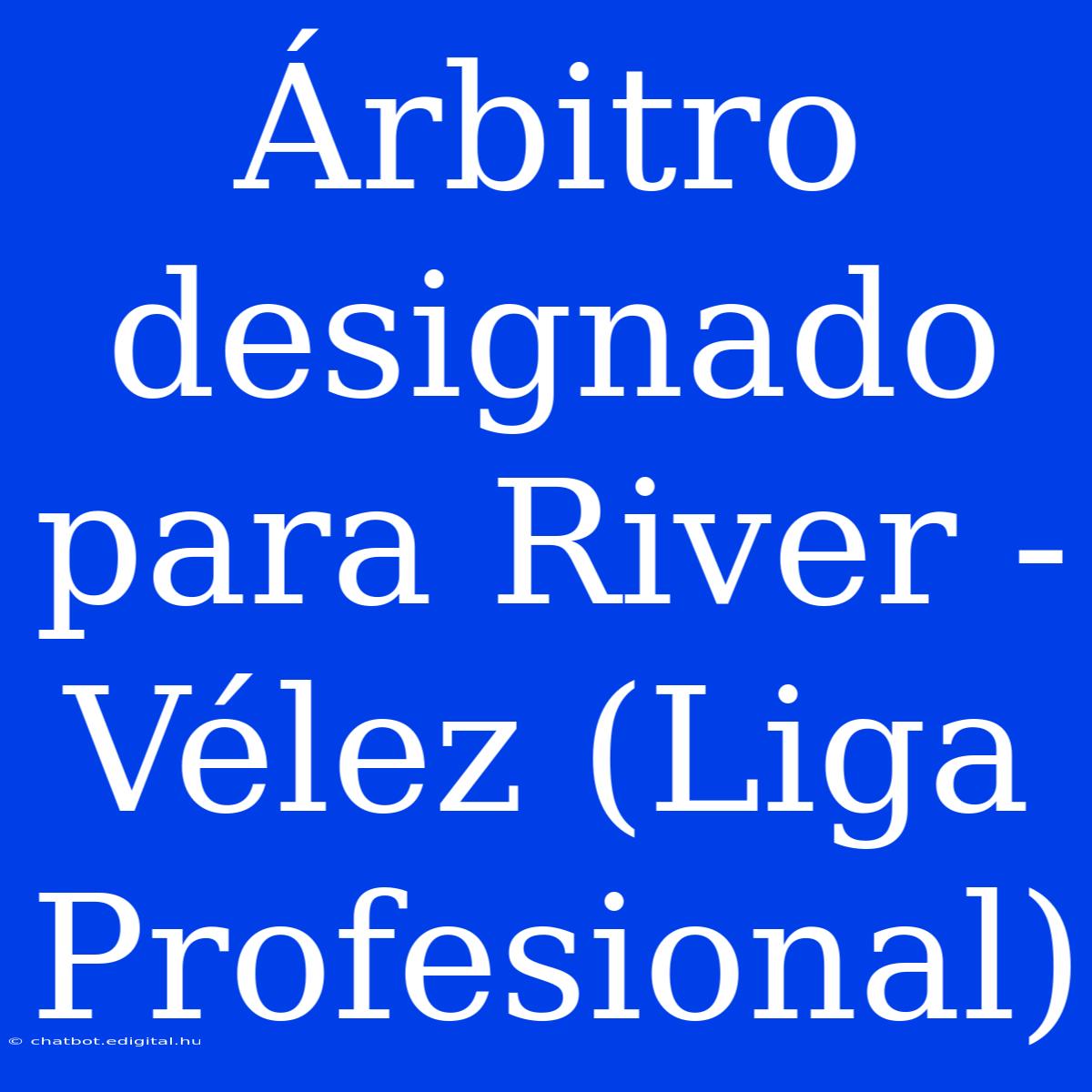 Árbitro designado para River - Vélez (Liga Profesional)

© chatbot.edigital.hu